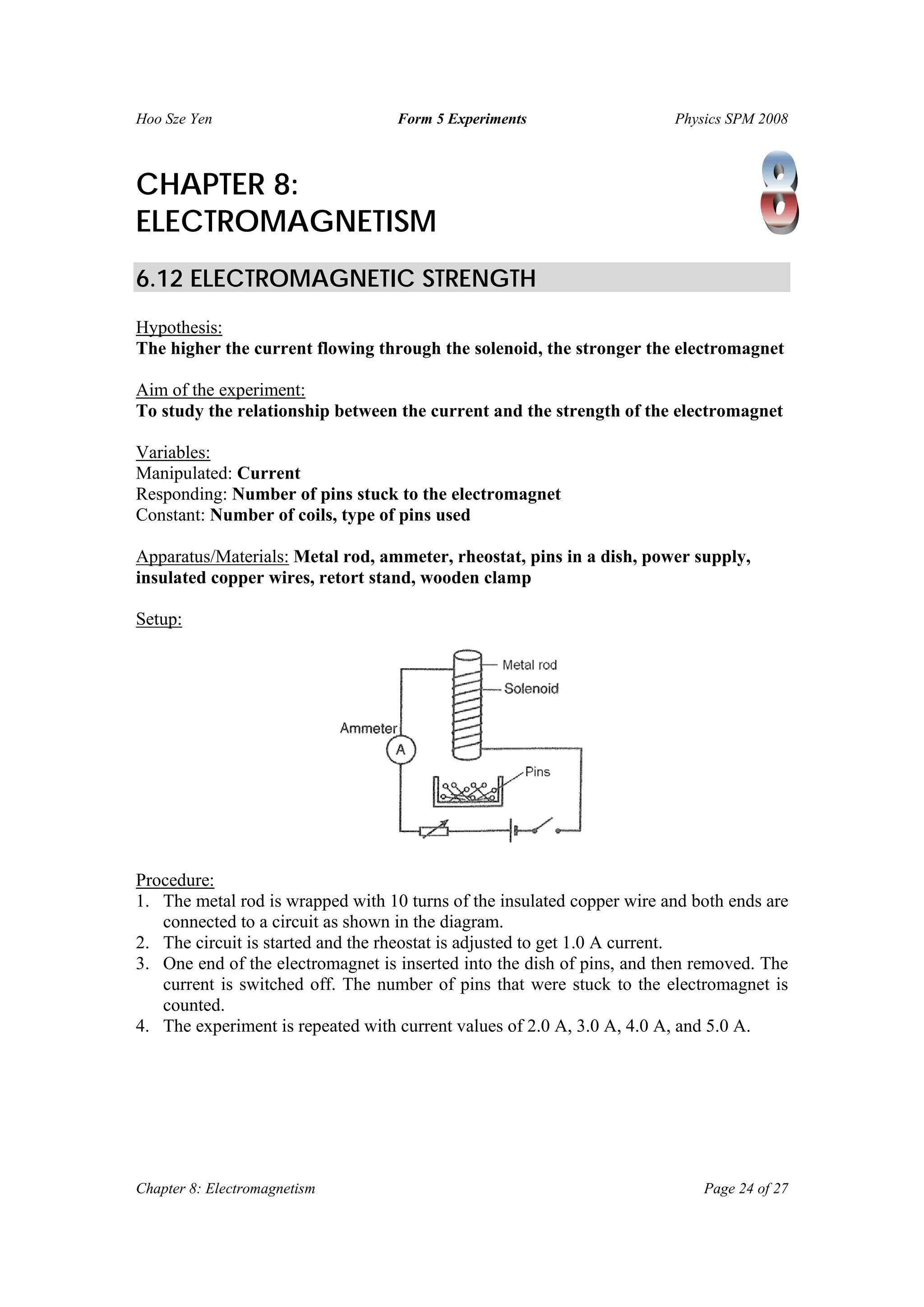 Hoo Sze Yen Form 5 Experiments Physics SPM 2008

CHAPTER 8: ELECTROMAGNETISM

8

6.12 ELECTROMAGNETIC STRENGTH

Hypothesis:
The higher the current flowing through the solenoid, the stronger the electromagnet

Aim of the experiment:
To study the relationship between the current and the strength of the electromagnet

Variables:
Manipulated: Current
Responding: Number of pins stuck to the electromagnet
Constant: Number of coils, type of pins used

Apparatus/Materials: Metal rod, ammeter, rheostat, pins in a dish, power supply, insulated copper wires, retort stand, wooden clamp

Setup:

Metal rod
Solenoid
Ammeter
A
Pins

Procedure:
1. The metal rod is wrapped with 10 turns of the insulated copper wire and both ends are connected to a circuit as shown in the diagram.
2. The circuit is started and the rheostat is adjusted to get 1.0 A current.
3. One end of the electromagnet is inserted into the dish of pins, and then removed. The current is switched off. The number of pins that were stuck to the electromagnet is counted.
4. The experiment is repeated with current values of 2.0 A, 3.0 A, 4.0 A, and 5.0 A.

Chapter 8: Electromagnetism Page 24 of 27